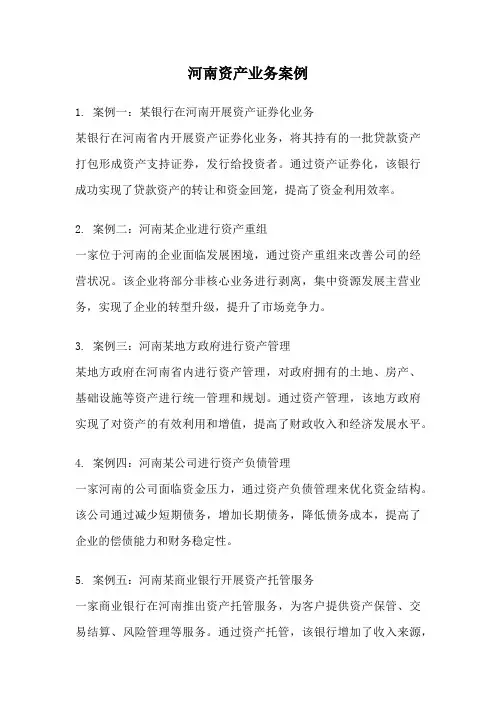 河南资产业务案例

1. 案例一：某银行在河南开展资产证券化业务
某银行在河南省内开展资产证券化业务，将其持有的一批贷款资产打包形成资产支持证券，发行给投资者。通过资产证券化，该银行成功实现了贷款资产的转让和资金回笼，提高了资金利用效率。

2. 案例二：河南某企业进行资产重组
一家位于河南的企业面临发展困境，通过资产重组来改善公司的经营状况。该企业将部分非核心业务进行剥离，集中资源发展主营业务，实现了企业的转型升级，提升了市场竞争力。

3. 案例三：河南某地方政府进行资产管理
某地方政府在河南省内进行资产管理，对政府拥有的土地、房产、基础设施等资产进行统一管理和规划。通过资产管理，该地方政府实现了对资产的有效利用和增值，提高了财政收入和经济发展水平。

4. 案例四：河南某公司进行资产负债管理
一家河南的公司面临资金压力，通过资产负债管理来优化资金结构。该公司通过减少短期债务，增加长期债务，降低债务成本，提高了企业的偿债能力和财务稳定性。

5. 案例五：河南某商业银行开展资产托管服务
一家商业银行在河南推出资产托管服务，为客户提供资产保管、交易结算、风险管理等服务。通过资产托管，该银行增加了收入来源，